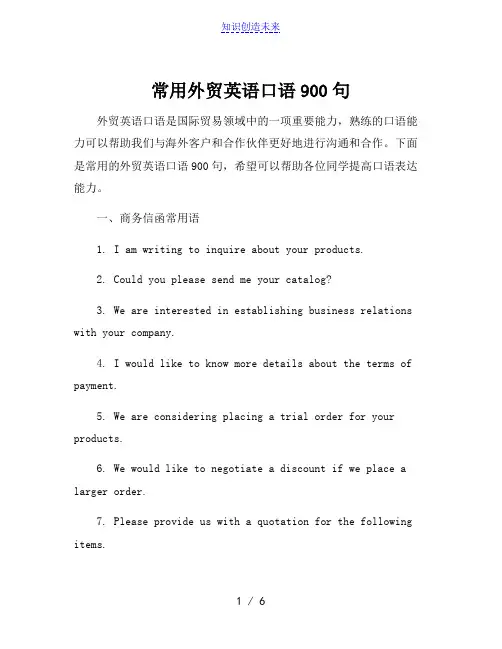 知识创造未来

常用外贸英语口语900句

外贸英语口语是国际贸易领域中的一项重要能力，熟练的口语能力可以帮助我们与海外客户和合作伙伴更好地进行沟通和合作。下面是常用的外贸英语口语900句，希望可以帮助各位同学提高口语表达能力。

一、商务信函常用语

1. I am writing to inquire about your products.

2. Could you please send me your catalog?

3. We are interested in establishing business relations with your company.

4. I would like to know more details about the terms of payment.

5. We are considering placing a trial order for your products.

6. We would like to negotiate a discount if we place a larger order.

7. Please provide us with a quotation for the following items.

1 / 6